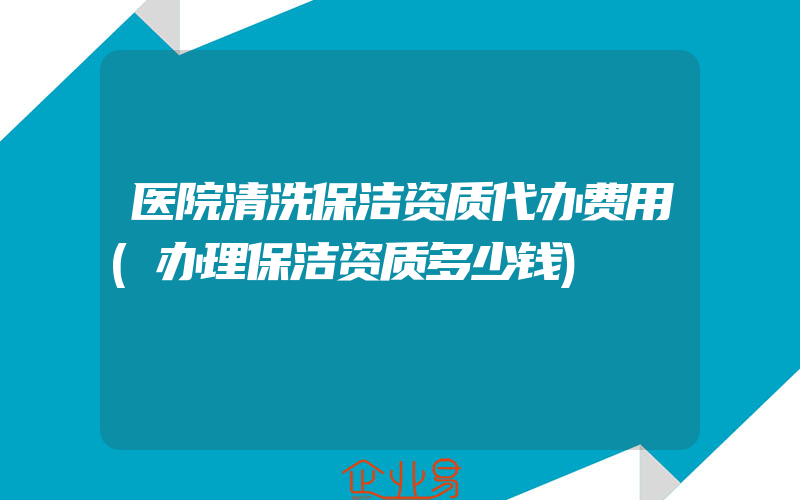 医院清洗保洁资质代办费用(办理保洁资质多少钱)

企业易